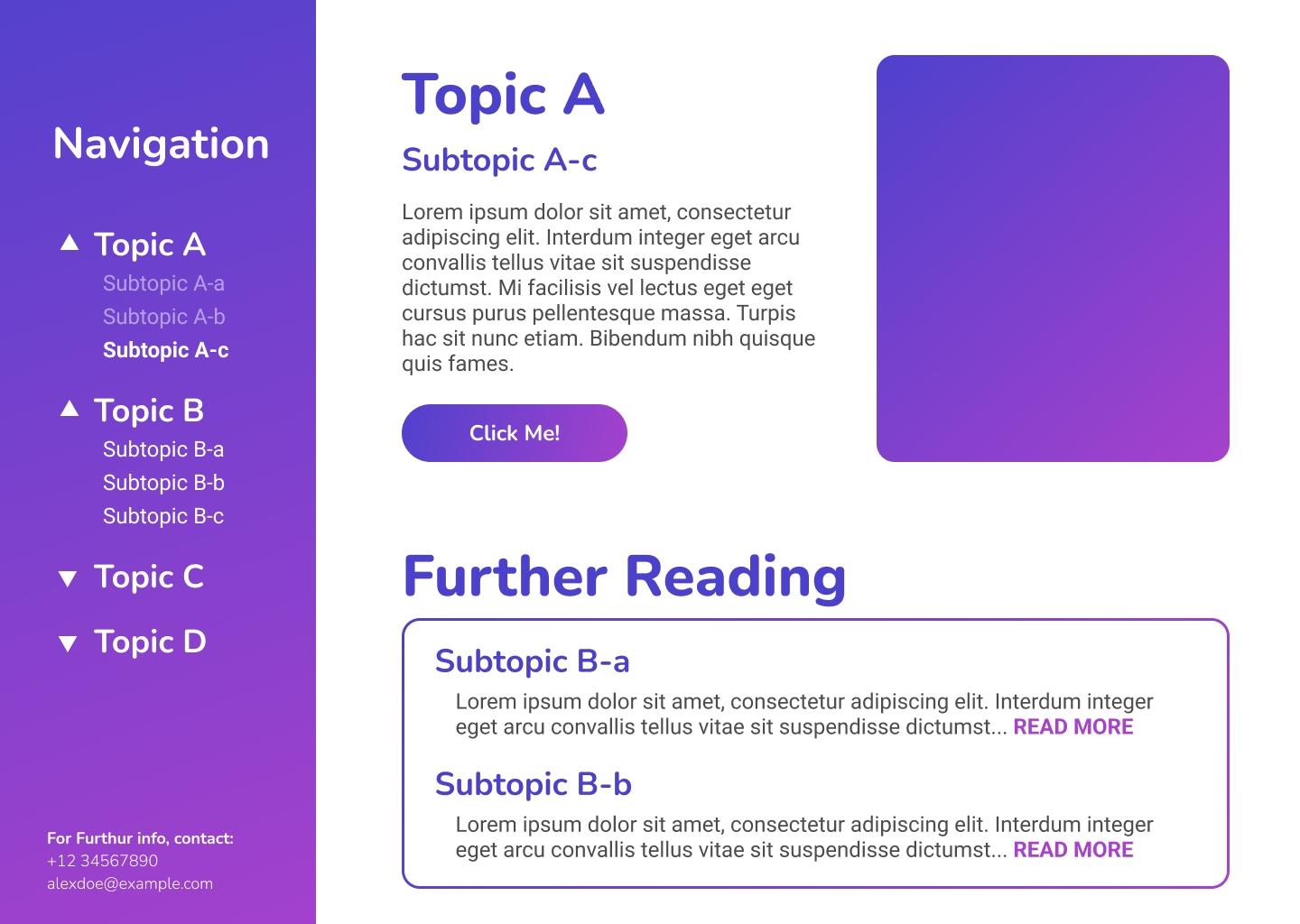 Navigation

▲ Topic A
Subtopic A-a
Subtopic A-b
Subtopic A-c

▲ Topic B
Subtopic B-a
Subtopic B-b
Subtopic B-c

▼ Topic C

▼ Topic D

For Furthur info, contact:
+12 34567890
alexdoe@example.com

Topic A

Subtopic A-c

Lorem ipsum dolor sit amet, consectetur adipiscing elit. Interdum integer eget arcu convallis tellus vitae sit suspendisse dictumst. Mi facilisis vel lectus eget eget cursus purus pellentesque massa. Turpis hac sit nunc etiam. Bibendum nibh quisque quis fames.

Click Me!

Further Reading

Subtopic B-a

Lorem ipsum dolor sit amet, consectetur adipiscing elit. Interdum integer eget arcu convallis tellus vitae sit suspendisse dictumst... READ MORE

Subtopic B-b

Lorem ipsum dolor sit amet, consectetur adipiscing elit. Interdum integer eget arcu convallis tellus vitae sit suspendisse dictumst... READ MORE